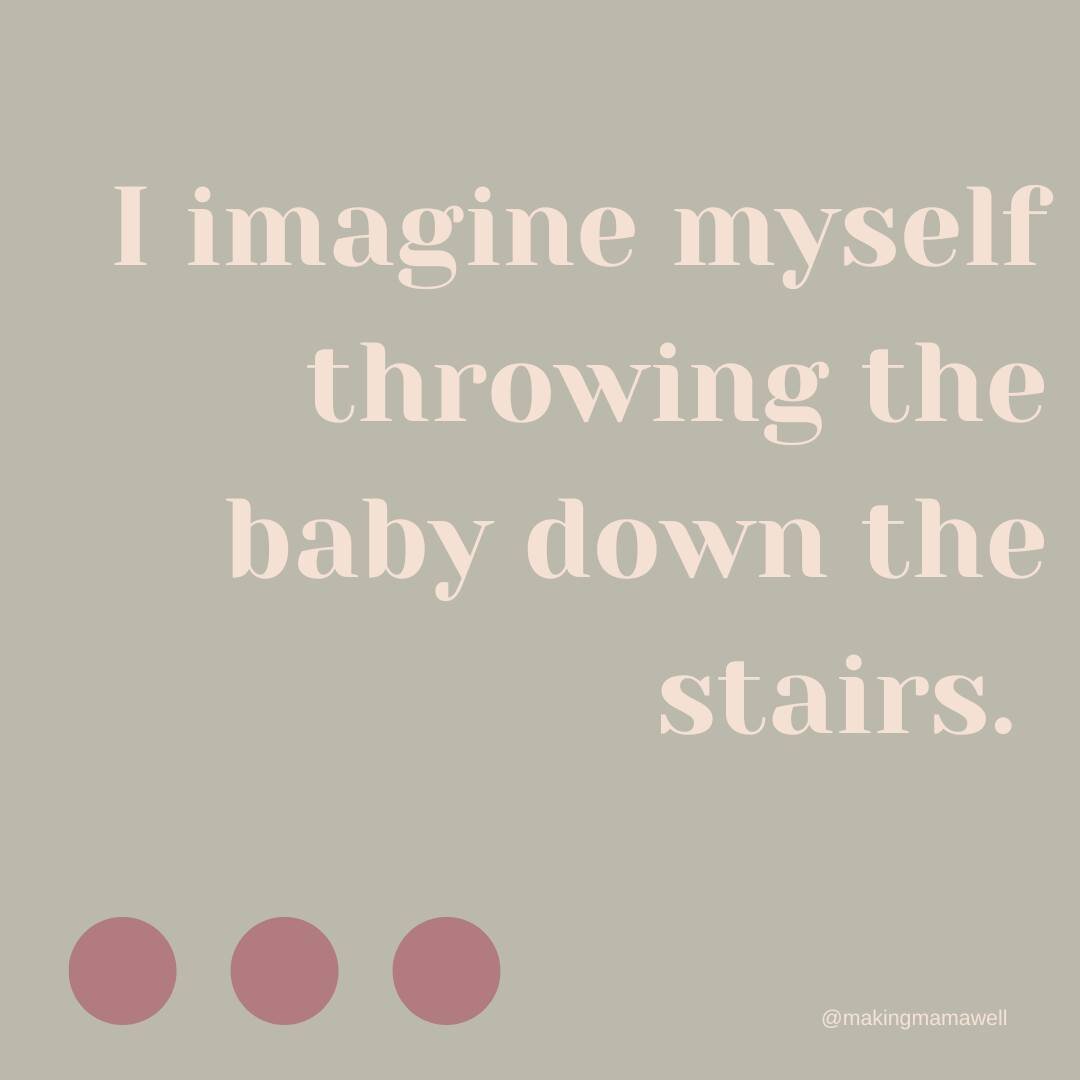 I imagine myself throwing the baby down the stairs.

@makingmamawell